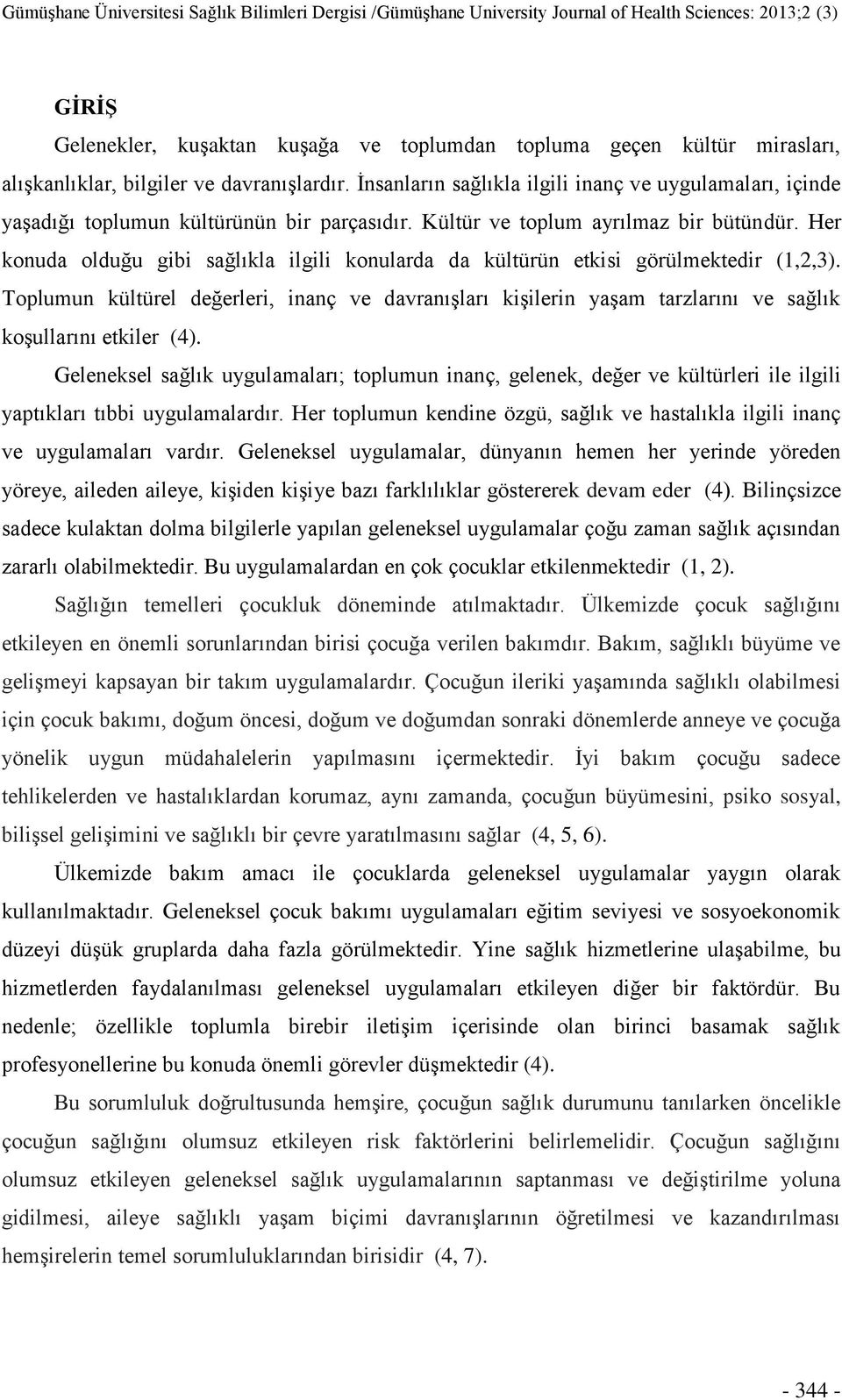 Gümüşhane Üniversitesi Sağlık Bilimleri Dergisi /Gümüşhane University Journal of Health Sciences: 2013;2 (3)

GİRİŞ

Gelenekler, kuşaktan kuşağa ve toplumdan topluma geçen kültür mirasları, alışkanlıklar, bilgiler ve davranışlardır. İnsanların sağlıkla ilgili inanç ve uygulamaları, içinde yaşadığı toplumun kültürünün bir parçasıdır. Kültür ve toplum ayrılmaz bir bütündür. Her konuda olduğu gibi sağlıkla ilgili konularda da kültürün etkisi görülmektedir (1,2,3). Toplumun kültürel değerleri, inanç ve davranışları kişilerin yaşam tarzlarını ve sağlık koşullarını etkiler (4).

Geleneksel sağlık uygulamaları; toplumun inanç, gelenek, değer ve kültürleri ile ilgili yaptıkları tıbbi uygulamalardır. Her toplumun kendine özgü, sağlık ve hastalıkla ilgili inanç ve uygulamaları vardır. Geleneksel uygulamalar, dünyanın hemen her yerinde yöreden yöreye, aileden aileye, kişiden kişiye bazı farklılıklar göstererek devam eder (4). Bilinçsizce sadece kulaktan dolma bilgilerle yapılan geleneksel uygulamalar çoğu zaman sağlık açısından zararlı olabilmektedir. Bu uygulamalardan en çok çocuklar etkilenmektedir (1, 2).

Sağlığın temelleri çocukluk döneminde atılmaktadır. Ülkemizde çocuk sağlığını etkileyen en önemli sorunlarından birisi çocuğa verilen bakımdır. Bakım, sağlıklı büyüme ve gelişmeyi kapsayan bir takım uygulamalardır. Çocuğun ileriki yaşamında sağlıklı olabilmesi için çocuk bakımı, doğum öncesi, doğum ve doğumdan sonraki dönemlerde anneye ve çocuğa yönelik uygun müdahalelerin yapılmasını içermektedir. İyi bakım çocuğu sadece tehlikelerden ve hastalıklardan korumaz, aynı zamanda, çocuğun büyümesini, psiko sosyal, bilişsel gelişimini ve sağlıklı bir çevre yaratılmasını sağlar (4, 5, 6).

Ülkemizde bakım amacı ile çocuklarda geleneksel uygulamalar yaygın olarak kullanılmaktadır. Geleneksel çocuk bakımı uygulamaları eğitim seviyesi ve sosyoekonomik düzeyi düşük gruplarda daha fazla görülmektedir. Yine sağlık hizmetlerine ulaşabilme, bu hizmetlerden faydalanılması geleneksel uygulamaları etkileyen diğer bir faktördür. Bu nedenle; özellikle toplumla birebir iletişim içerisinde olan birinci basamak sağlık profesyonellerine bu konuda önemli görevler düşmektedir (4).

Bu sorumluluk doğrultusunda hemşire, çocuğun sağlık durumunu tanılarken öncelikle çocuğun sağlığını olumsuz etkileyen risk faktörlerini belirlemelidir. Çocuğun sağlığını olumsuz etkileyen geleneksel sağlık uygulamalarının saptanması ve değiştirilme yoluna gidilmesi, aileye sağlıklı yaşam biçimi davranışlarının öğretilmesi ve kazandırılması hemşirelerin temel sorumluluklarından birisidir (4, 7).

- 344 -